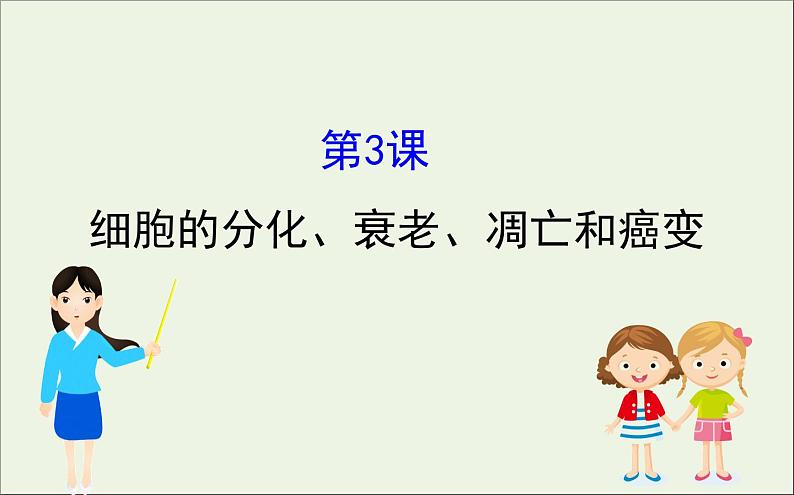 第3课
细胞的分化、衰老、凋亡和癌变